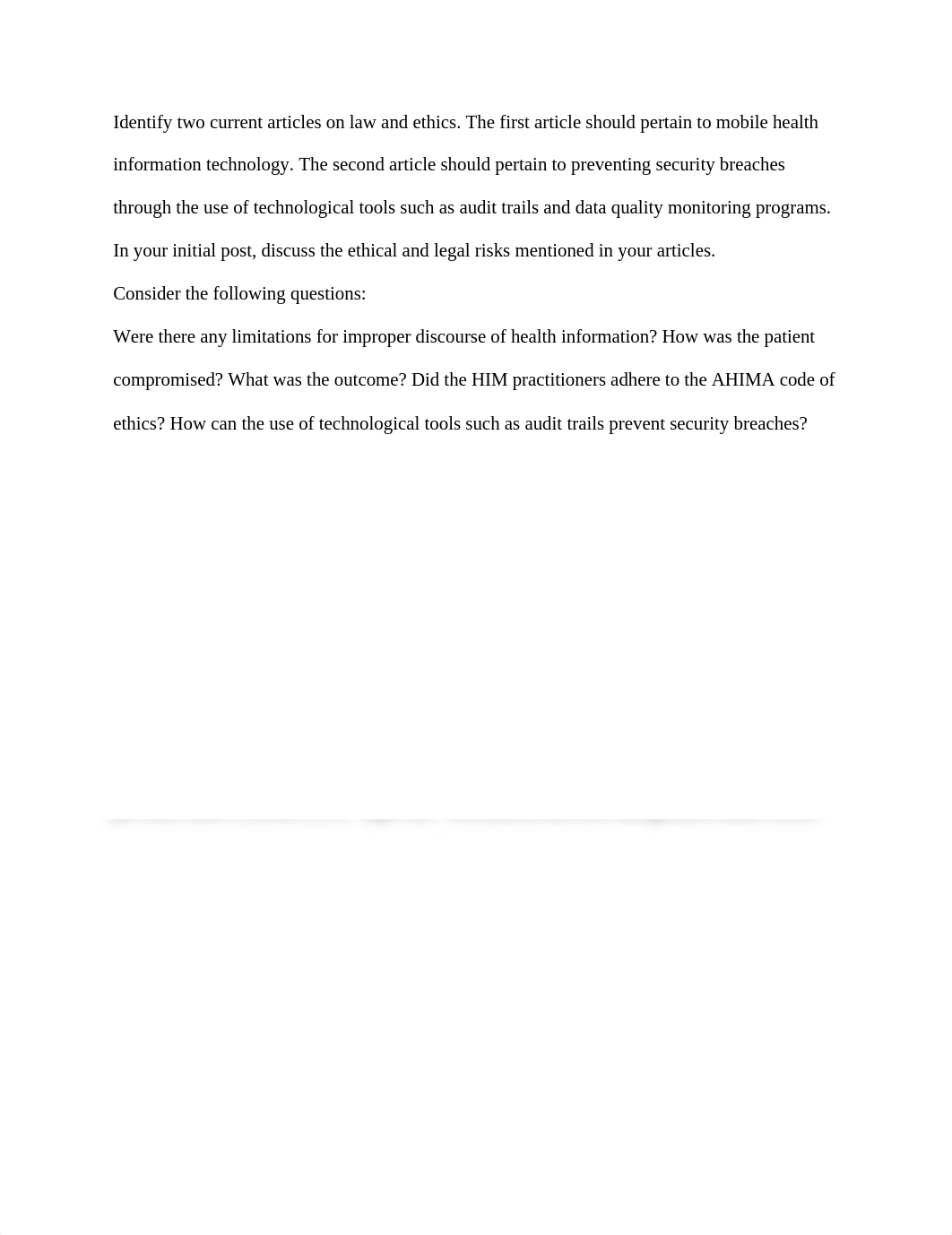 Identify two current articles on law and ethics. The first article should pertain to mobile health information technology. The second article should pertain to preventing security breaches through the use of technological tools such as audit trails and data quality monitoring programs. In your initial post, discuss the ethical and legal risks mentioned in your articles.

Consider the following questions:

Were there any limitations for improper discourse of health information? How was the patient compromised? What was the outcome? Did the HIM practitioners adhere to the AHIMA code of ethics? How can the use of technological tools such as audit trails prevent security breaches?